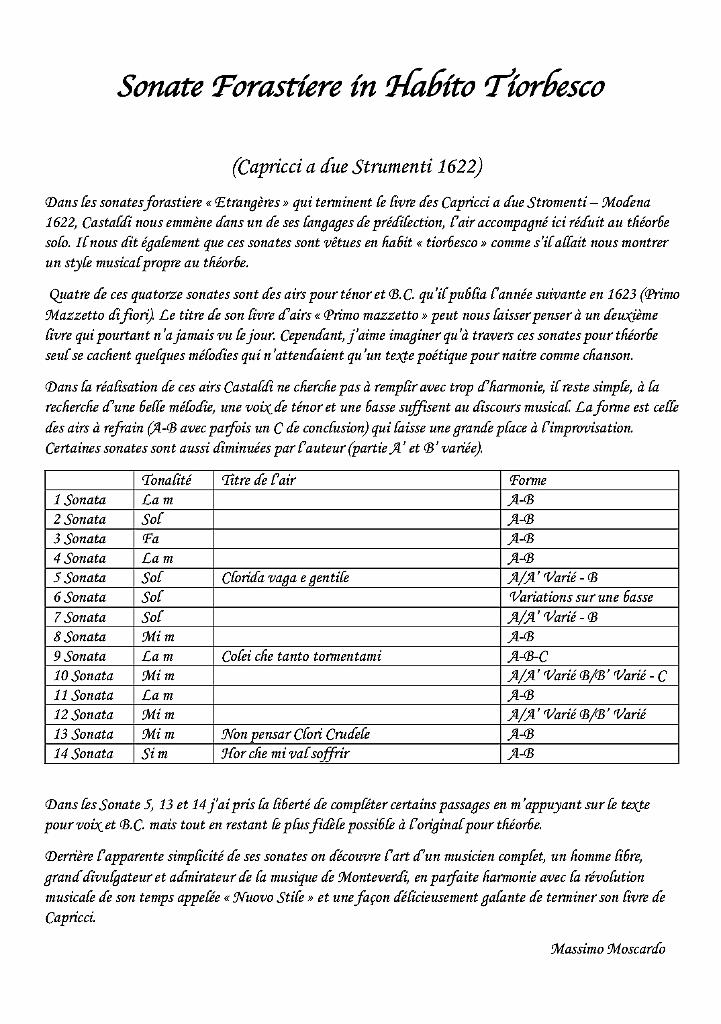 Sonate Forastiere in Habito Tiorbesco

(Capricci a due Strumenti 1622)

Dans les sonates forastiere « Etrangères » qui terminent le livre des Capricci a due Stromenti – Modena 1622, Castaldi nous emmène dans un de ses langages de prédilection, l'air accompagné ici réduit au théorbe solo. Il nous dit également que ces sonates sont vêtues en habit « tiorbesco » comme s'il allait nous montrer un style musical propre au théorbe.

Quatre de ces quatorze sonates sont des airs pour ténor et B.C. qu'il publia l'année suivante en 1623 (Primo Mazzetto di fiori). Le titre de son livre d'airs « Primo mazzetto » peut nous laisser penser à un deuxième livre qui pourtant n'a jamais vu le jour. Cependant, j'aime imaginer qu'à travers ces sonates pour théorbe seul se cachent quelques mélodies qui n'attendaient qu'un texte poétique pour naitre comme chanson.

Dans la réalisation de ces airs Castaldi ne cherche pas à remplir avec trop d'harmonie, il reste simple, à la recherche d'une belle mélodie, une voix de ténor et une basse suffisent au discours musical. La forme est celle des airs à refrain (A-B avec parfois un C de conclusion) qui laisse une grande place à l'improvisation. Certaines sonates sont aussi diminuées par l'auteur (partie A' et B' variée).

| | Tonalité | Titre de l'air | Forme |
|---|---|---|---|
| 1 Sonata | La m | | A-B |
| 2 Sonata | Sol | | A-B |
| 3 Sonata | Fa | | A-B |
| 4 Sonata | La m | | A-B |
| 5 Sonata | Sol | Clorida vaga e gentile | A/A' Varié - B |
| 6 Sonata | Sol | | Variations sur une basse |
| 7 Sonata | Sol | | A/A' Varié - B |
| 8 Sonata | Mi m | | A-B |
| 9 Sonata | La m | Colei che tanto tormentami | A-B-C |
| 10 Sonata | Mi m | | A/A' Varié B/B' Varié - C |
| 11 Sonata | La m | | A-B |
| 12 Sonata | Mi m | | A/A' Varié B/B' Varié |
| 13 Sonata | Mi m | Non pensar Clori Crudele | A-B |
| 14 Sonata | Si m | Hor che mi val soffrir | A-B |

Dans les Sonate 5, 13 et 14 j'ai pris la liberté de compléter certains passages en m'appuyant sur le texte pour voix et B.C. mais tout en restant le plus fidèle possible à l'original pour théorbe.

Derrière l'apparente simplicité de ses sonates on découvre l'art d'un musicien complet, un homme libre, grand divulgateur et admirateur de la musique de Monteverdi, en parfaite harmonie avec la révolution musicale de son temps appelée « Nuovo Stile » et une façon délicieusement galante de terminer son livre de Capricci.

Massimo Moscardo